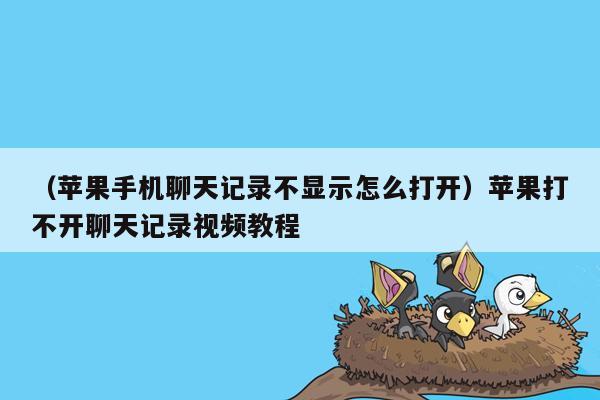 （苹果手机聊天记录不显示怎么打开）苹果打不开聊天记录视频教程